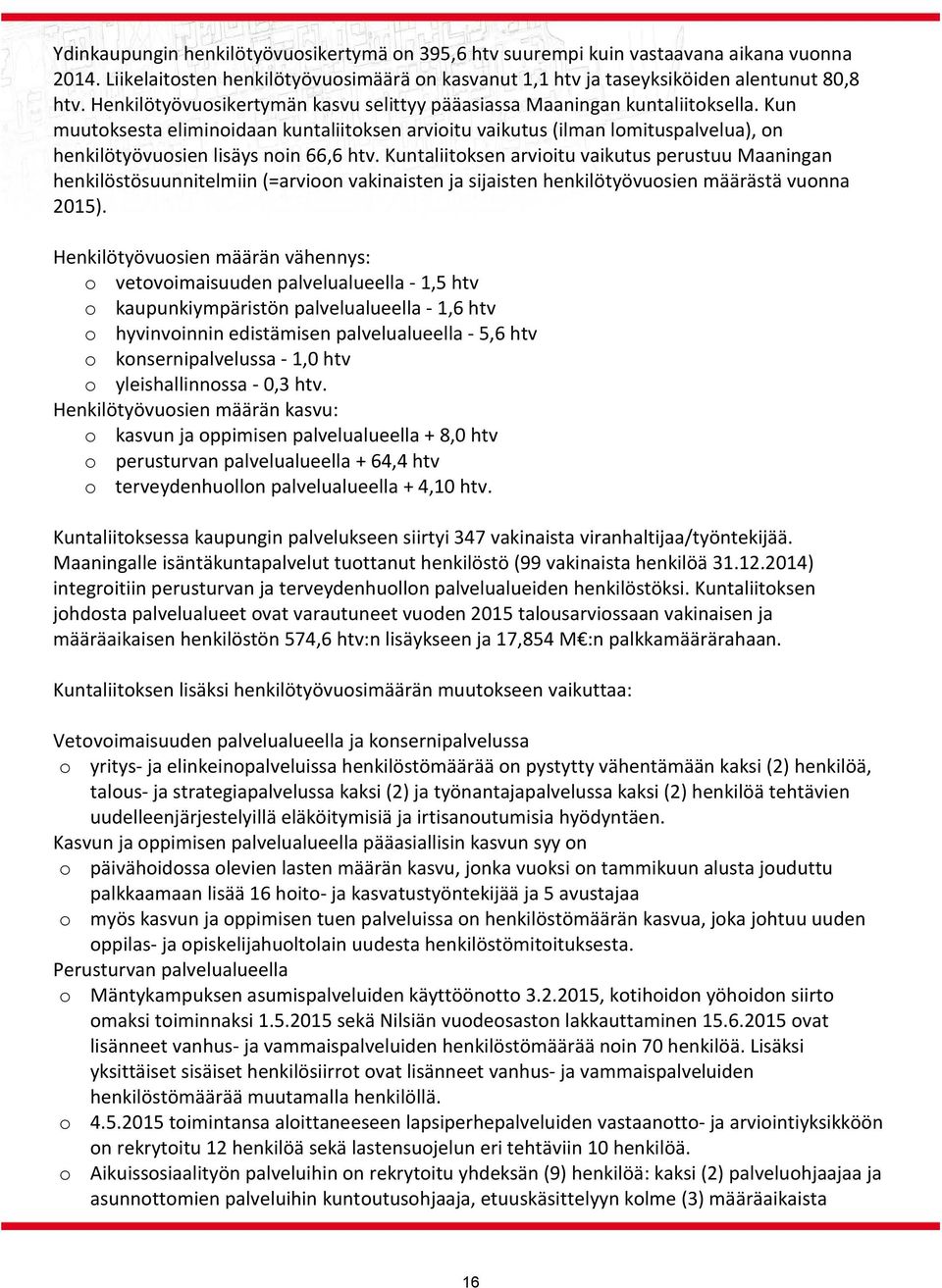 Ydinkaupungin henkilötyövuosikertymä on 395,6 htv suurempi kuin vastaavana aikana vuonna 2014. Liikelaitosten henkilötyövuosimäärä on kasvanut 1,1 htv ja taseyksiköiden alentunut 80,8 htv. Henkilötyövuosikertymän kasvu selittyy pääasiassa Maaningan kuntaliitoksella. Kun muutoksesta eliminoidaan kuntaliitoksen arvioitu vaikutus (ilman lomituspalvelua), on henkilötyövuosien lisäys noin 66,6 htv. Kuntaliitoksen arvioitu vaikutus perustuu Maaningan henkilöstösuunnitelmiin (=arvioon vakinaisten ja sijaisten henkilötyövuosien määrästä vuonna 2015).

Henkilötyövuosien määrän vähennys:
o vetovoimaisuuden palvelualueella - 1,5 htv
o kaupunkiympäristön palvelualueella - 1,6 htv
o hyvinvoinnin edistämisen palvelualueella - 5,6 htv
o konsernipalvelussa - 1,0 htv
o yleishallinnossa - 0,3 htv.
Henkilötyövuosien määrän kasvu:
o kasvun ja oppimisen palvelualueella + 8,0 htv
o perusturvan palvelualueella + 64,4 htv
o terveydenhuollon palvelualueella + 4,10 htv.

Kuntaliitoksessa kaupungin palvelukseen siirtyi 347 vakinaista viranhaltijaa/työntekijää. Maaningalle isäntäkuntapalvelut tuottanut henkilöstö (99 vakinaista henkilöä 31.12.2014) integroitiin perusturvan ja terveydenhuollon palvelualueiden henkilöstöksi. Kuntaliitoksen johdosta palvelualueet ovat varautuneet vuoden 2015 talousarviossaan vakinaisen ja määräaikaisen henkilöstön 574,6 htv:n lisäykseen ja 17,854 M€:n palkkamäärärahaan.

Kuntaliitoksen lisäksi henkilötyövuosimäärän muutokseen vaikuttaa:

Vetovoimaisuuden palvelualueella ja konsernipalvelussa
o yritys- ja elinkeinopalveluissa henkilöstömäärää on pystytty vähentämään kaksi (2) henkilöä, talous- ja strategiapalvelussa kaksi (2) ja työnantajapalvelussa kaksi (2) henkilöä tehtävien uudelleenjärjestelyillä eläköitymisiä ja irtisanoutumisia hyödyntäen.
Kasvun ja oppimisen palvelualueella pääasiallisin kasvun syy on
o päivähoidossa olevien lasten määrän kasvu, jonka vuoksi on tammikuun alusta jouduttu palkkaamaan lisää 16 hoito- ja kasvatustyöntekijää ja 5 avustajaa
o myös kasvun ja oppimisen tuen palveluissa on henkilöstömäärän kasvua, joka johtuu uuden oppilas- ja opiskelijahuoltolain uudesta henkilöstömitoituksesta.
Perusturvan palvelualueella
o Mäntykampuksen asumispalveluiden käyttöönotto 3.2.2015, kotihoidon yöhoidon siirto omaksi toiminnaksi 1.5.2015 sekä Nilsiän vuodeosaston lakkauttaminen 15.6.2015 ovat lisänneet vanhus- ja vammaispalveluiden henkilöstömäärää noin 70 henkilöä. Lisäksi yksittäiset sisäiset henkilösiirrot ovat lisänneet vanhus- ja vammaispalveluiden henkilöstömäärää muutamalla henkilöllä.
o 4.5.2015 toimintansa aloittaneeseen lapsiperhepalveluiden vastaanotto- ja arviointiyksikköön on rekrytoitu 12 henkilöä sekä lastensuojelun eri tehtäviin 10 henkilöä.
o Aikuissosiaalityön palveluihin on rekrytoitu yhdeksän (9) henkilöä: kaksi (2) palveluohjaajaa ja asunnottomien palveluihin kuntoutusohjaaja, etuuskäsittelyyn kolme (3) määräaikaista

16